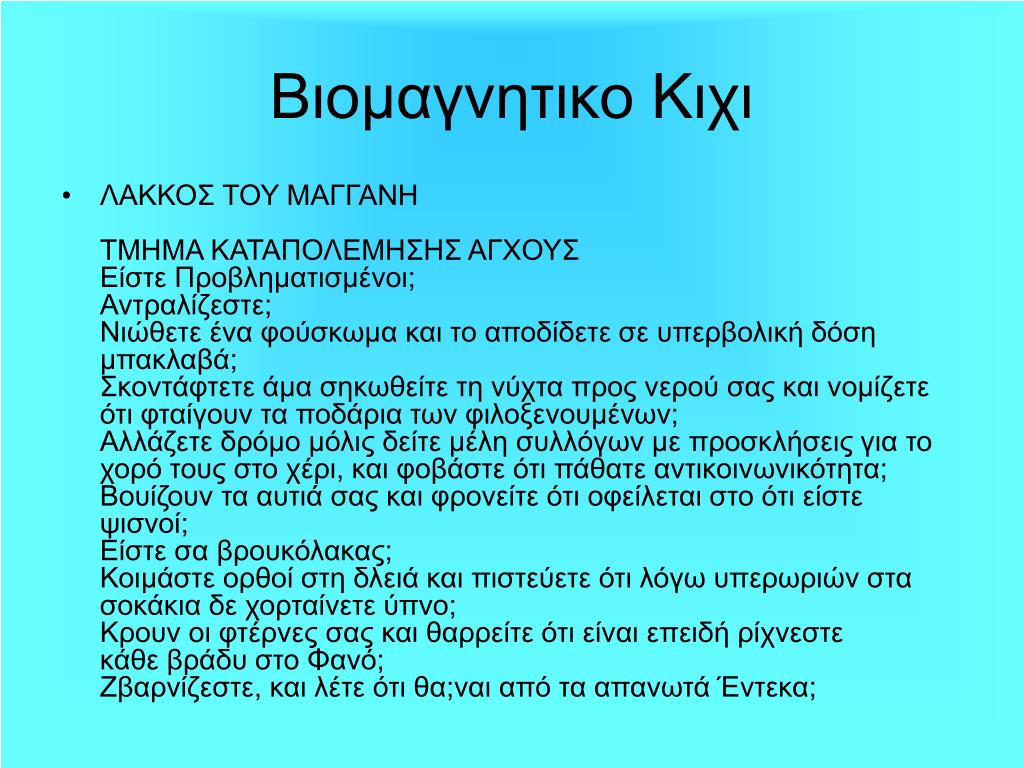 Βιομαγνητικο Κιχι

• ΛΑΚΚΟΣ ΤΟΥ ΜΑΓΓΑΝΗ

ΤΜΗΜΑ ΚΑΤΑΠΟΛΕΜΗΣΗΣ ΑΓΧΟΥΣ
Είστε Προβληματισμένοι;
Αντραλίζεστε;
Νιώθετε ένα φούσκωμα και το αποδίδετε σε υπερβολική δόση μπακλαβά;
Σκοντάφτετε άμα σηκωθείτε τη νύχτα προς νερού σας και νομίζετε ότι φταίγουν τα ποδάρια των φιλοξενουμένων;
Αλλάζετε δρόμο μόλις δείτε μέλη συλλόγων με προσκλήσεις για το χορό τους στο χέρι, και φοβάστε ότι πάθατε αντικοινωνικότητα;
Βουίζουν τα αυτιά σας και φρονείτε ότι οφείλεται στο ότι είστε ψισνοί;
Είστε σα βρουκόλακας;
Κοιμάστε ορθοί στη δλειά και πιστεύετε ότι λόγω υπερωριών στα σοκάκια δε χορταίνετε ύπνο;
Κρουν οι φτέρνες σας και θαρρείτε ότι είναι επειδή ρίχνεστε κάθε βράδυ στο Φανό;
Ζβαρνίζεστε, και λέτε ότι θα;ναι από τα απανωτά Έντεκα;